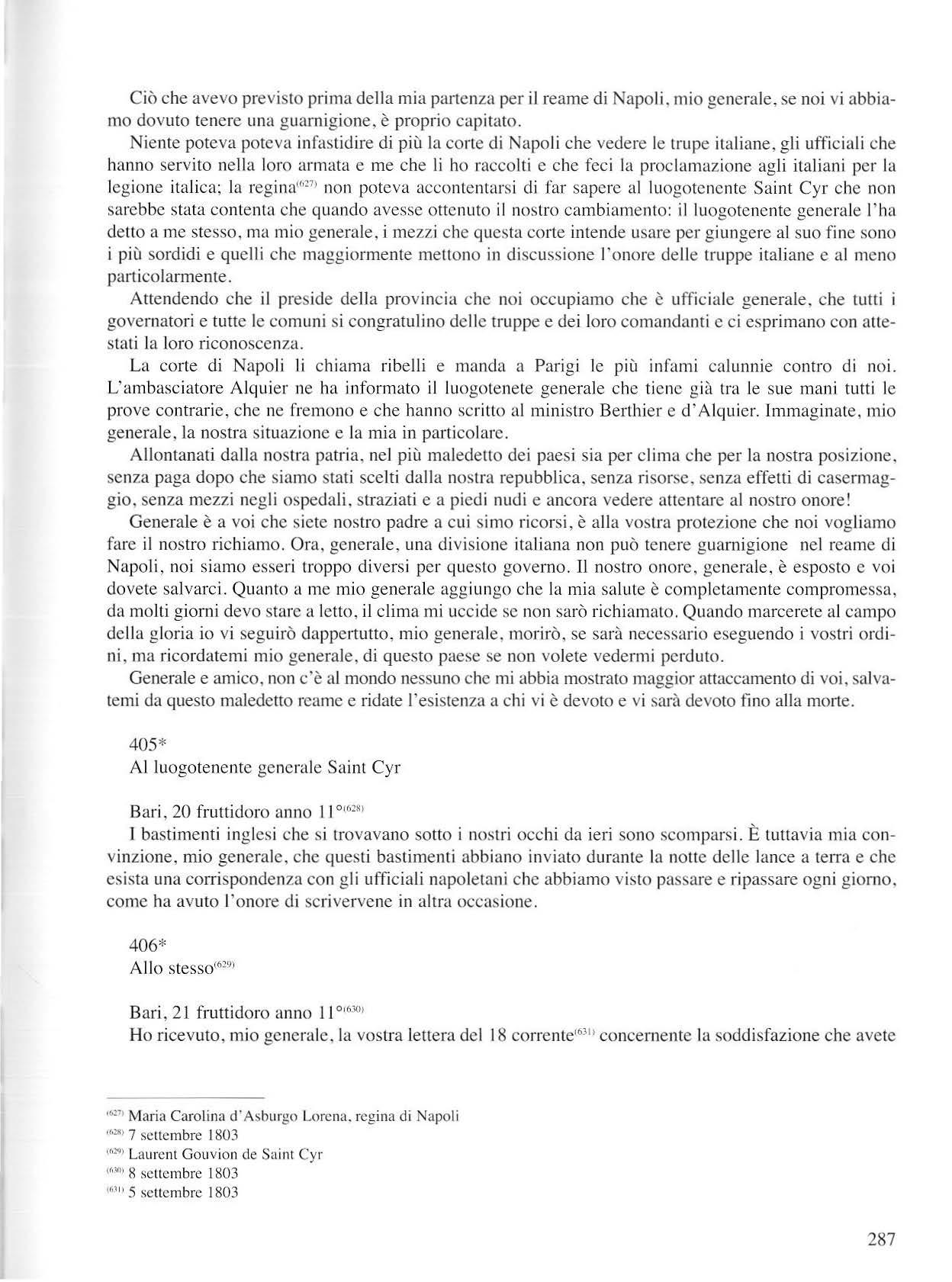 Ciò che avevo previsto prima della mia partenza per il reame di Napoli, mio generale, se noi vi abbiamo dovuto tenere una guarnigione, è proprio capitato.

Niente poteva poteva infastidire di più la corte di Napoli che vedere le trupe italiane, gli ufficiali che hanno servito nella loro armata e me che li ho raccolti e che feci la proclamazione agli italiani per la legione italica; la regina$^{(627)}$ non poteva accontentarsi di far sapere al luogotenente Saint Cyr che non sarebbe stata contenta che quando avesse ottenuto il nostro cambiamento: il luogotenente generale l'ha detto a me stesso, ma mio generale, i mezzi che questa corte intende usare per giungere al suo fine sono i più sordidi e quelli che maggiormente mettono in discussione l'onore delle truppe italiane e al meno particolarmente.

Attendendo che il preside della provincia che noi occupiamo che è ufficiale generale, che tutti i governatori e tutte le comuni si congratulino delle truppe e dei loro comandanti e ci esprimano con attestati la loro riconoscenza.

La corte di Napoli li chiama ribelli e manda a Parigi le più infami calunnie contro di noi. L'ambasciatore Alquier ne ha informato il luogotenete generale che tiene già tra le sue mani tutti le prove contrarie, che ne fremono e che hanno scritto al ministro Berthier e d'Alquier. Immaginate, mio generale, la nostra situazione e la mia in particolare.

Allontanati dalla nostra patria, nel più maledetto dei paesi sia per clima che per la nostra posizione, senza paga dopo che siamo stati scelti dalla nostra repubblica, senza risorse, senza effetti di casermaggio, senza mezzi negli ospedali, straziati e a piedi nudi e ancora vedere attentare al nostro onore!

Generale è a voi che siete nostro padre a cui simo ricorsi, è alla vostra protezione che noi vogliamo fare il nostro richiamo. Ora, generale, una divisione italiana non può tenere guarnigione nel reame di Napoli, noi siamo esseri troppo diversi per questo governo. Il nostro onore, generale, è esposto e voi dovete salvarci. Quanto a me mio generale aggiungo che la mia salute è completamente compromessa, da molti giorni devo stare a letto, il clima mi uccide se non sarò richiamato. Quando marcerete al campo della gloria io vi seguirò dappertutto, mio generale, morirò, se sarà necessario eseguendo i vostri ordini, ma ricordatemi mio generale, di questo paese se non volete vedermi perduto.

Generale e amico, non c'è al mondo nessuno che mi abbia mostrato maggior attaccamento di voi, salvatemi da questo maledetto reame e ridate l'esistenza a chi vi è devoto e vi sarà devoto fino alla morte.

405*
Al luogotenente generale Saint Cyr

Bari, 20 fruttidoro anno 11°$^{(628)}$
I bastimenti inglesi che si trovavano sotto i nostri occhi da ieri sono scomparsi. È tuttavia mia convinzione, mio generale, che questi bastimenti abbiano inviato durante la notte delle lance a terra e che esista una corrispondenza con gli ufficiali napoletani che abbiamo visto passare e ripassare ogni giorno, come ha avuto l'onore di scrivervene in altra occasione.

406*
Allo stesso$^{(629)}$

Bari, 21 fruttidoro anno 11°$^{(630)}$
Ho ricevuto, mio generale, la vostra lettera del 18 corrente$^{(631)}$ concernente la soddisfazione che avete

$^{(627)}$ Maria Carolina d'Asburgo Lorena, regina di Napoli
$^{(628)}$ 7 settembre 1803
$^{(629)}$ Laurent Gouvion de Saint Cyr
$^{(630)}$ 8 settembre 1803
$^{(631)}$ 5 settembre 1803

287